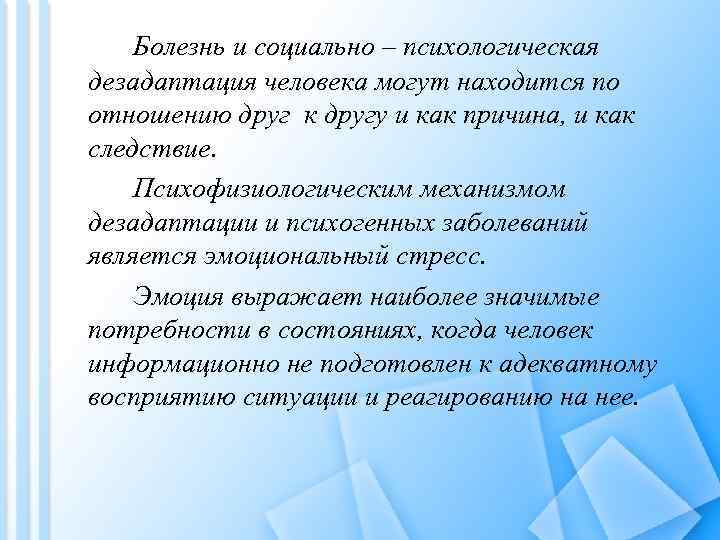 Болезнь и социально – психологическая дезадаптация человека могут находится по отношению друг к другу и как причина, и как следствие.

Психофизиологическим механизмом дезадаптации и психогенных заболеваний является эмоциональный стресс.

Эмоция выражает наиболее значимые потребности в состояниях, когда человек информационно не подготовлен к адекватному восприятию ситуации и реагированию на нее.